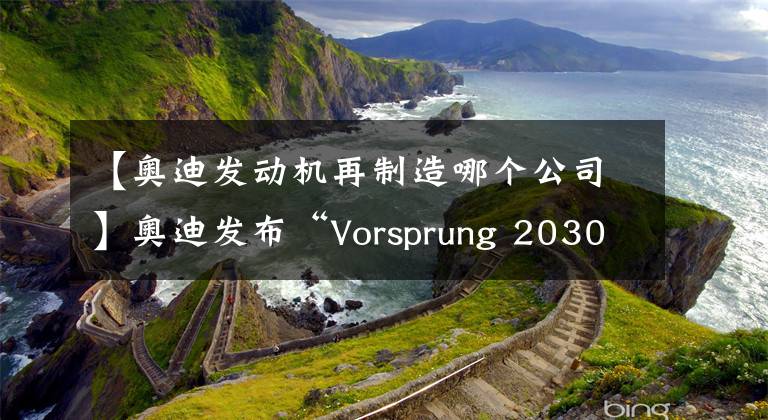 【奥迪发动机再制造哪个公司】奥迪发布“Vorsprung 2030

bing